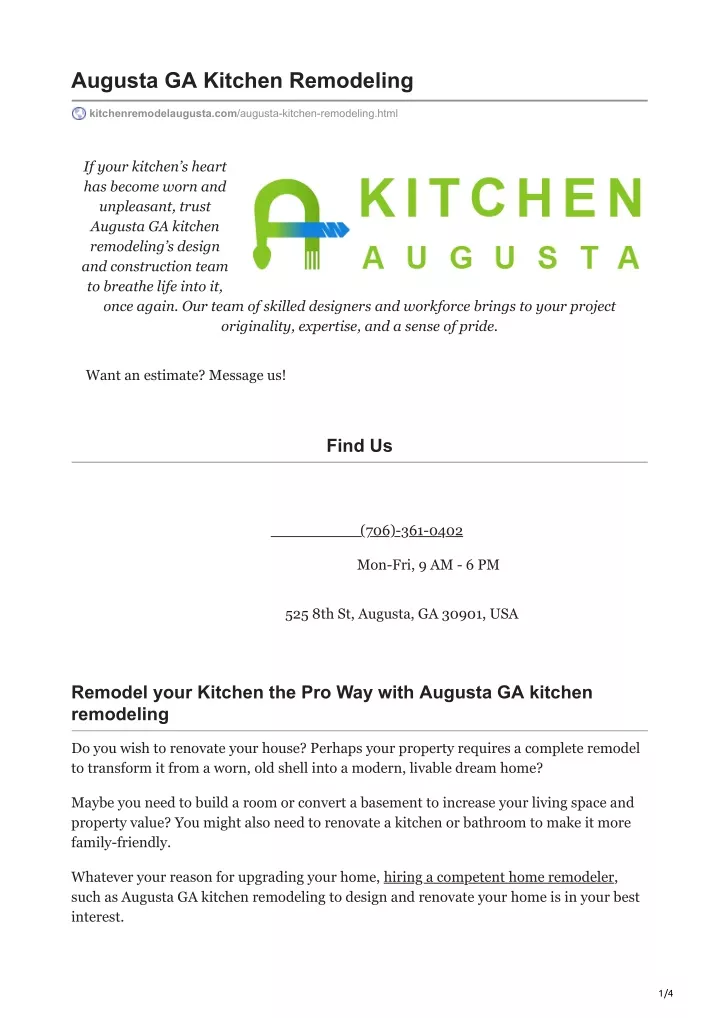 Augusta GA Kitchen Remodeling

kitchenremodelaugusta.com/augusta-kitchen-remodeling.html

If your kitchen's heart has become worn and unpleasant, trust Augusta GA kitchen remodeling's design and construction team to breathe life into it, once again. Our team of skilled designers and workforce brings to your project originality, expertise, and a sense of pride.

KITCHEN
AUGUSTA

Want an estimate? Message us!

Find Us

(706)-361-0402

Mon-Fri, 9 AM - 6 PM

525 8th St, Augusta, GA 30901, USA

Remodel your Kitchen the Pro Way with Augusta GA kitchen remodeling

Do you wish to renovate your house? Perhaps your property requires a complete remodel to transform it from a worn, old shell into a modern, livable dream home?

Maybe you need to build a room or convert a basement to increase your living space and property value? You might also need to renovate a kitchen or bathroom to make it more family-friendly.

Whatever your reason for upgrading your home, hiring a competent home remodeler, such as Augusta GA kitchen remodeling to design and renovate your home is in your best interest.

1/4